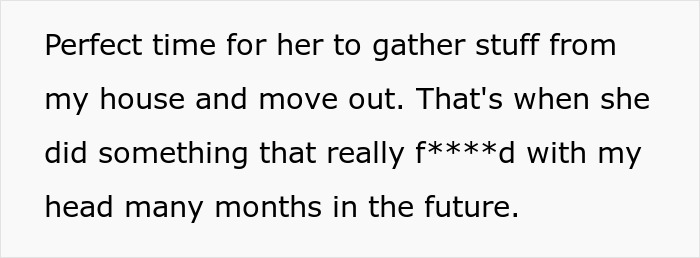 Perfect time for her to gather stuff from my house and move out. That's when she did something that really f****d with my head many months in the future.